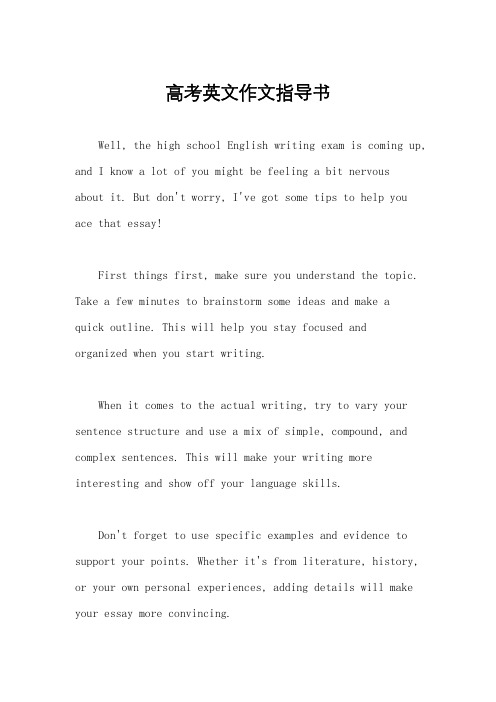 高考英文作文指导书

Well, the high school English writing exam is coming up, and I know a lot of you might be feeling a bit nervous about it. But don't worry, I've got some tips to help you ace that essay!

First things first, make sure you understand the topic. Take a few minutes to brainstorm some ideas and make a quick outline. This will help you stay focused and organized when you start writing.

When it comes to the actual writing, try to vary your sentence structure and use a mix of simple, compound, and complex sentences. This will make your writing more interesting and show off your language skills.

Don't forget to use specific examples and evidence to support your points. Whether it's from literature, history, or your own personal experiences, adding details will make your essay more convincing.